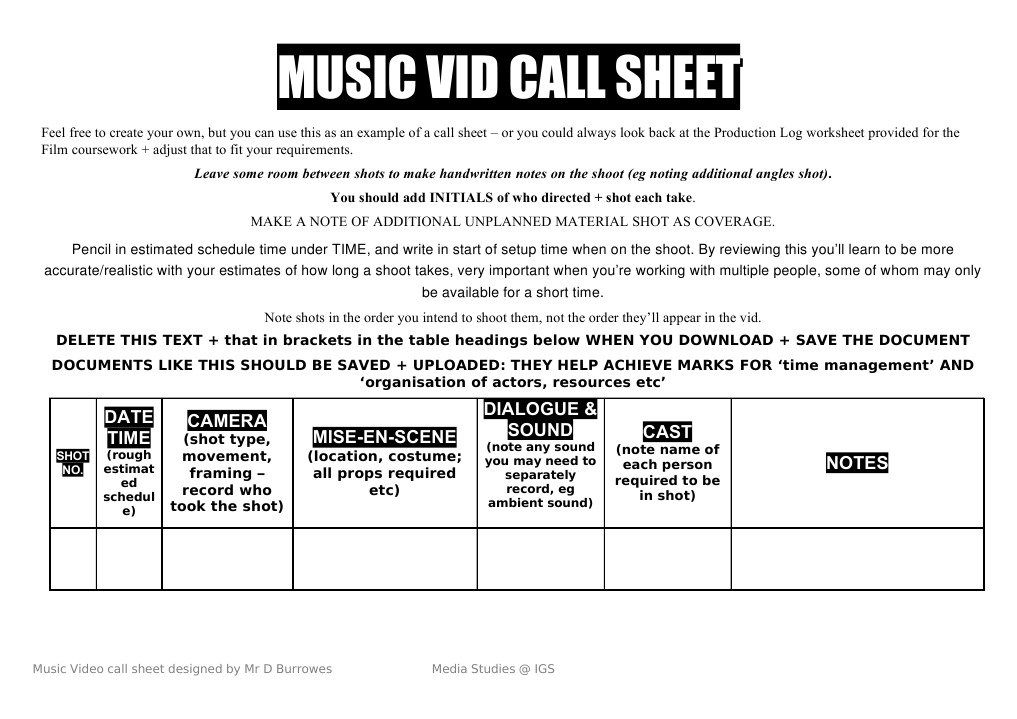 MUSIC VID CALL SHEET

Feel free to create your own, but you can use this as an example of a call sheet – or you could always look back at the Production Log worksheet provided for the Film coursework + adjust that to fit your requirements.

Leave some room between shots to make handwritten notes on the shoot (eg noting additional angles shot).

You should add INITIALS of who directed + shot each take.

MAKE A NOTE OF ADDITIONAL UNPLANNED MATERIAL SHOT AS COVERAGE.

Pencil in estimated schedule time under TIME, and write in start of setup time when on the shoot. By reviewing this you'll learn to be more accurate/realistic with your estimates of how long a shoot takes, very important when you're working with multiple people, some of whom may only be available for a short time.

Note shots in the order you intend to shoot them, not the order they'll appear in the vid.

DELETE THIS TEXT + that in brackets in the table headings below WHEN YOU DOWNLOAD + SAVE THE DOCUMENT

DOCUMENTS LIKE THIS SHOULD BE SAVED + UPLOADED: THEY HELP ACHIEVE MARKS FOR 'time management' AND 'organisation of actors, resources etc'

| SHOT NO. | DATE TIME (rough estimated schedule) | CAMERA (shot type, movement, framing – record who took the shot) | MISE-EN-SCENE (location, costume; all props required etc) | DIALOGUE & SOUND (note any sound you may need to separately record, eg ambient sound) | CAST (note name of each person required to be in shot) | NOTES |
|---|---|---|---|---|---|---|
| | | | | | | |

Music Video call sheet designed by Mr D Burrowes

Media Studies @ IGS